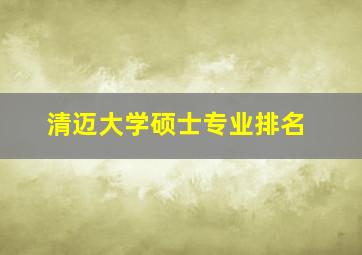 清迈大学硕士专业排名